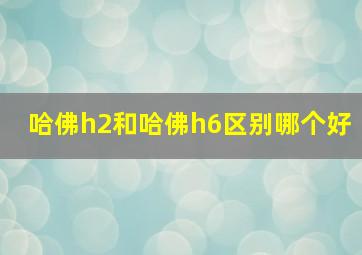 哈佛h2和哈佛h6区别哪个好